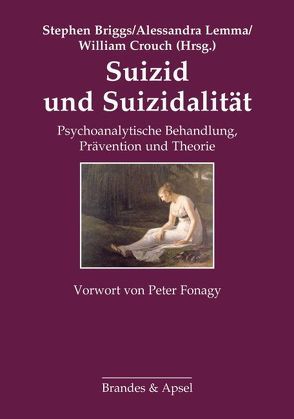 Stephen Briggs/Alessandra Lemma/
William Crouch (Hrsg.)

Suizid
und Suizidalität

Psychoanalytische Behandlung,
Prävention und Theorie

Vorwort von Peter Fonagy

Brandes & Apsel